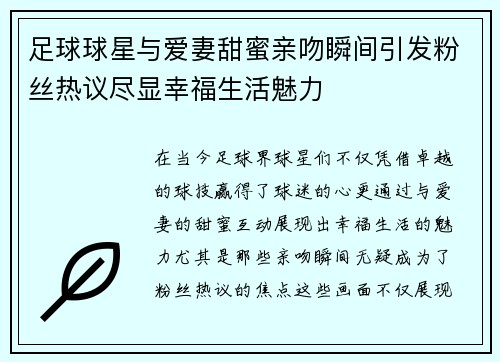 足球球星与爱妻甜蜜亲吻瞬间引发粉丝热议尽显幸福生活魅力

在当今足球界球星们不仅凭借卓越的球技赢得了球迷的心更通过与爱妻的甜蜜互动展现出幸福生活的魅力尤其是那些亲吻瞬间无疑成为了粉丝热议的焦点这些画面不仅展现